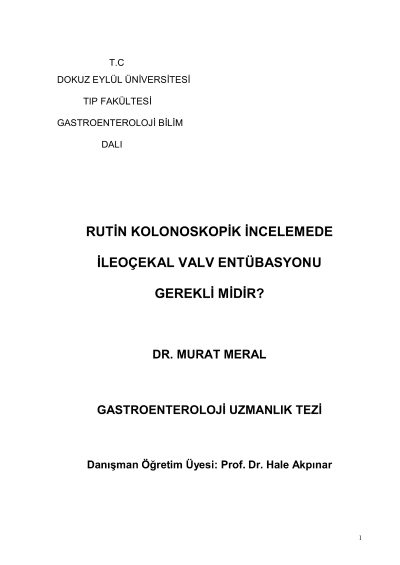 T.C
DOKUZ EYLÜL ÜNİVERSİTESİ
TIP FAKÜLTESİ
GASTROENTEROLOJİ BİLİM
DALI

RUTİN KOLONOSKOPİK İNCELEMEDE
İLEOÇEKAL VALV ENTÜBASYONU
GEREKLİ MİDİR?

DR. MURAT MERAL

GASTROENTEROLOJİ UZMANLIK TEZİ

Danışman Öğretim Üyesi: Prof. Dr. Hale Akpınar

1